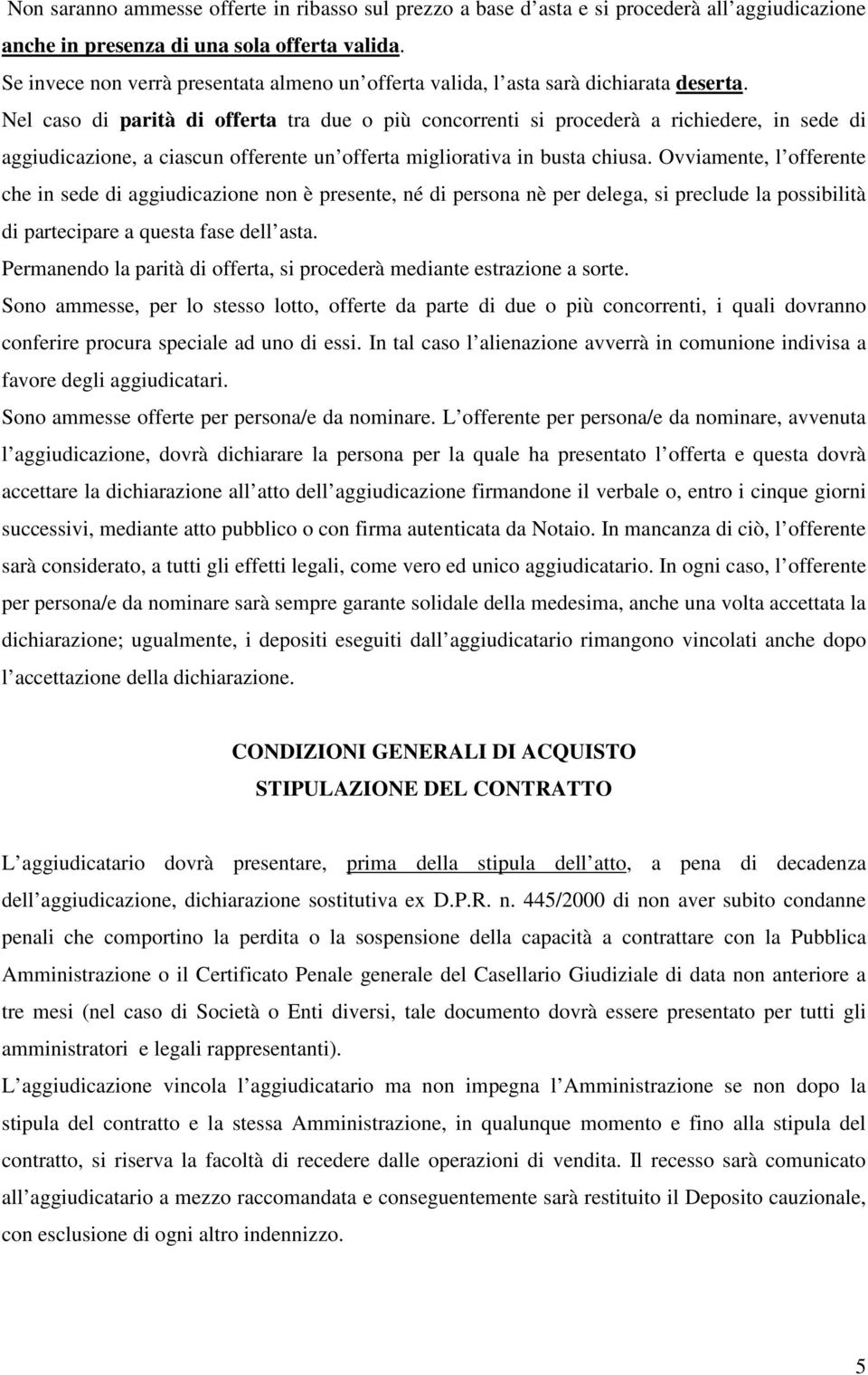 Non saranno ammesse offerte in ribasso sul prezzo a base d asta e si procederà all aggiudicazione anche in presenza di una sola offerta valida.
Se invece non verrà presentata almeno un offerta valida, l asta sarà dichiarata deserta.
Nel caso di parità di offerta tra due o più concorrenti si procederà a richiedere, in sede di aggiudicazione, a ciascun offerente un offerta migliorativa in busta chiusa. Ovviamente, l offerente che in sede di aggiudicazione non è presente, né di persona nè per delega, si preclude la possibilità di partecipare a questa fase dell asta.
Permanendo la parità di offerta, si procederà mediante estrazione a sorte.
Sono ammesse, per lo stesso lotto, offerte da parte di due o più concorrenti, i quali dovranno conferire procura speciale ad uno di essi. In tal caso l alienazione avverrà in comunione indivisa a favore degli aggiudicatari.
Sono ammesse offerte per persona/e da nominare. L offerente per persona/e da nominare, avvenuta l aggiudicazione, dovrà dichiarare la persona per la quale ha presentato l offerta e questa dovrà accettare la dichiarazione all atto dell aggiudicazione firmandone il verbale o, entro i cinque giorni successivi, mediante atto pubblico o con firma autenticata da Notaio. In mancanza di ciò, l offerente sarà considerato, a tutti gli effetti legali, come vero ed unico aggiudicatario. In ogni caso, l offerente per persona/e da nominare sarà sempre garante solidale della medesima, anche una volta accettata la dichiarazione; ugualmente, i depositi eseguiti dall aggiudicatario rimangono vincolati anche dopo l accettazione della dichiarazione.

CONDIZIONI GENERALI DI ACQUISTO
STIPULAZIONE DEL CONTRATTO

L aggiudicatario dovrà presentare, prima della stipula dell atto, a pena di decadenza dell aggiudicazione, dichiarazione sostitutiva ex D.P.R. n. 445/2000 di non aver subito condanne penali che comportino la perdita o la sospensione della capacità a contrattare con la Pubblica Amministrazione o il Certificato Penale generale del Casellario Giudiziale di data non anteriore a tre mesi (nel caso di Società o Enti diversi, tale documento dovrà essere presentato per tutti gli amministratori e legali rappresentanti).
L aggiudicazione vincola l aggiudicatario ma non impegna l Amministrazione se non dopo la stipula del contratto e la stessa Amministrazione, in qualunque momento e fino alla stipula del contratto, si riserva la facoltà di recedere dalle operazioni di vendita. Il recesso sarà comunicato all aggiudicatario a mezzo raccomandata e conseguentemente sarà restituito il Deposito cauzionale, con esclusione di ogni altro indennizzo.

5